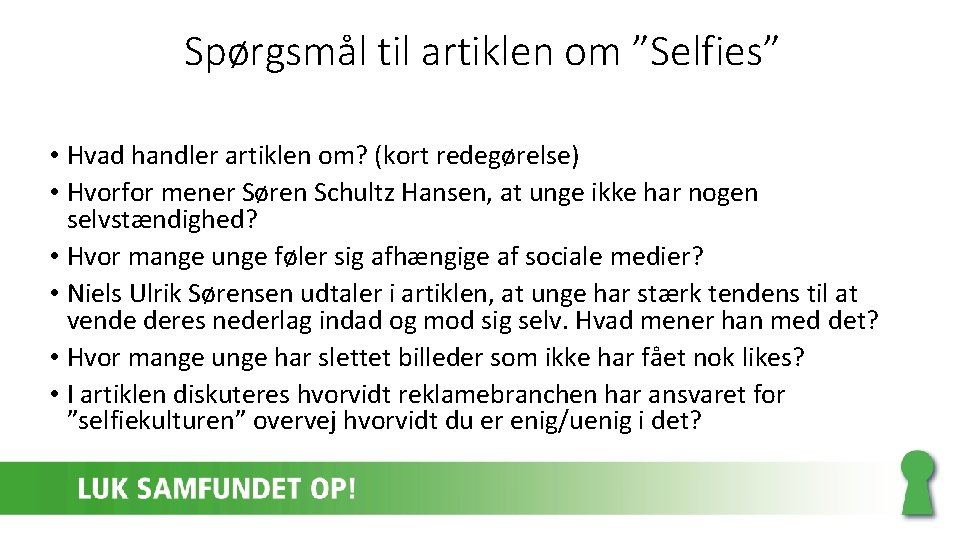 Spørgsmål til artiklen om "Selfies"

• Hvad handler artiklen om? (kort redegørelse)
• Hvorfor mener Søren Schultz Hansen, at unge ikke har nogen selvstændighed?
• Hvor mange unge føler sig afhængige af sociale medier?
• Niels Ulrik Sørensen udtaler i artiklen, at unge har stærk tendens til at vende deres nederlag indad og mod sig selv. Hvad mener han med det?
• Hvor mange unge har slettet billeder som ikke har fået nok likes?
• I artiklen diskuteres hvorvidt reklamebranchen har ansvaret for "selfiekulturen" overvej hvorvidt du er enig/uenig i det?

LUK SAMFUNDET OP!